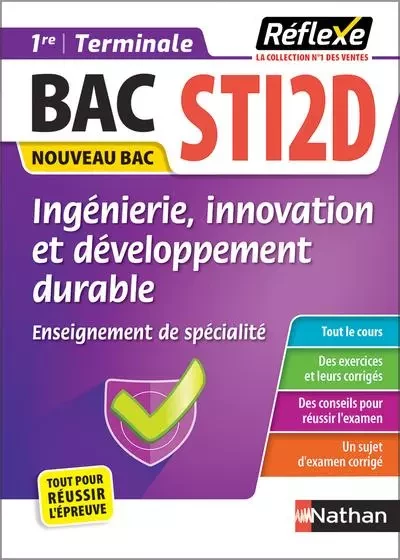 1re | Terminale

Réflexe
LA COLLECTION N°1 DES VENTES

BAC STI2D

NOUVEAU BAC

Ingénierie, innovation et développement durable

Enseignement de spécialité

Tout le cours

Des exercices et leurs corrigés

Des conseils pour réussir l'examen

Un sujet d'examen corrigé

TOUT POUR RÉUSSIR L'ÉPREUVE

Nathan